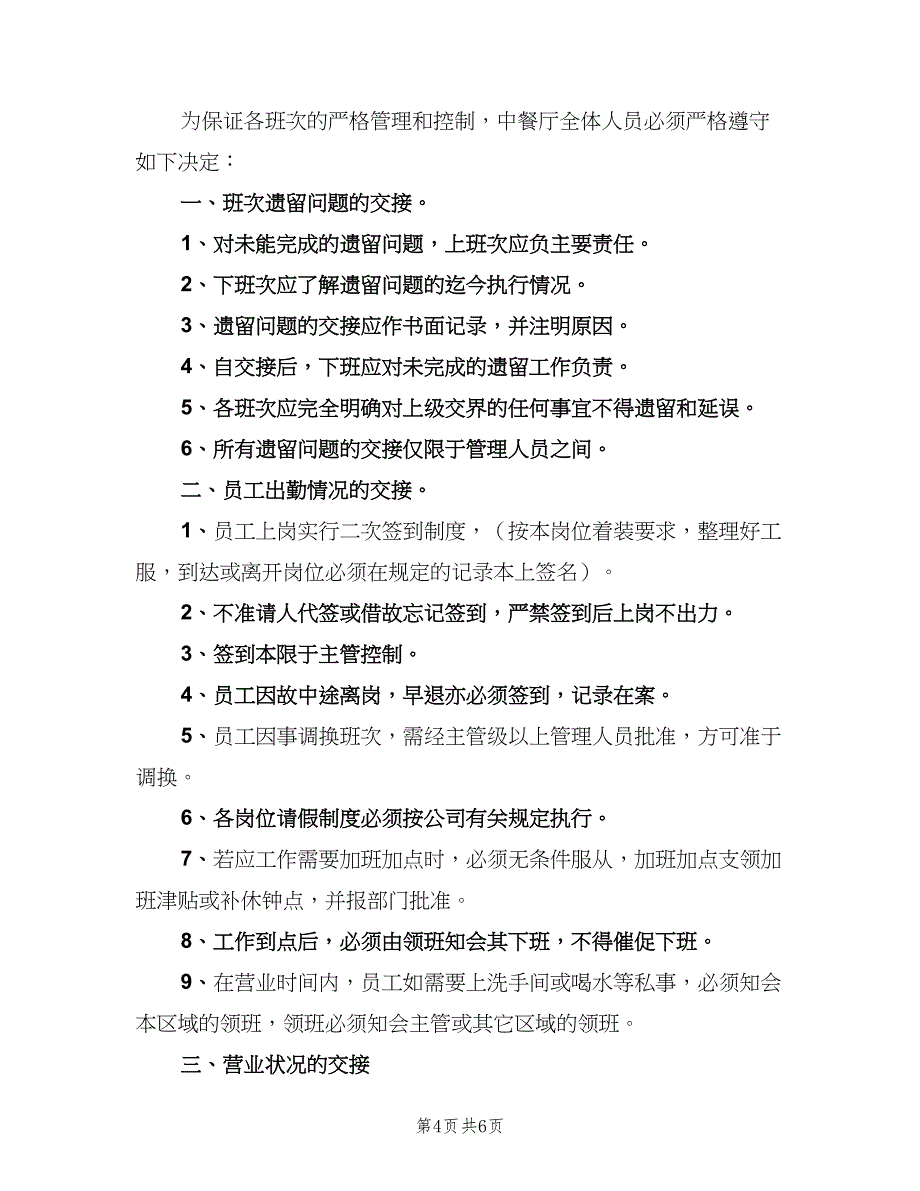 为保证各班次的严格管理和控制，中餐厅全体人员必须严格遵守如下决定：

一、班次遗留问题的交接。

1、对未能完成的遗留问题，上班次应负主要责任。

2、下班次应了解遗留问题的迄今执行情况。

3、遗留问题的交接应作书面记录，并注明原因。

4、自交接后，下班应对未完成的遗留工作负责。

5、各班次应完全明确对上级交界的任何事宜不得遗留和延误。

6、所有遗留问题的交接仅限于管理人员之间。

二、员工出勤情况的交接。

1、员工上岗实行二次签到制度，（按本岗位着装要求，整理好工服，到达或离开岗位必须在规定的记录本上签名）。

2、不准请人代签或借故忘记签到，严禁签到后上岗不出力。

3、签到本限于主管控制。

4、员工因故中途离岗，早退亦必须签到，记录在案。

5、员工因事调换班次，需经主管级以上管理人员批准，方可准于调换。

6、各岗位请假制度必须按公司有关规定执行。

7、若应工作需要加班加点时，必须无条件服从，加班加点支领加班津贴或补休钟点，并报部门批准。

8、工作到点后，必须由领班知会其下班，不得催促下班。

9、在营业时间内，员工如需要上洗手间或喝水等私事，必须知会本区域的领班，领班必须知会主管或其它区域的领班。

三、营业状况的交接

第4页 共6页